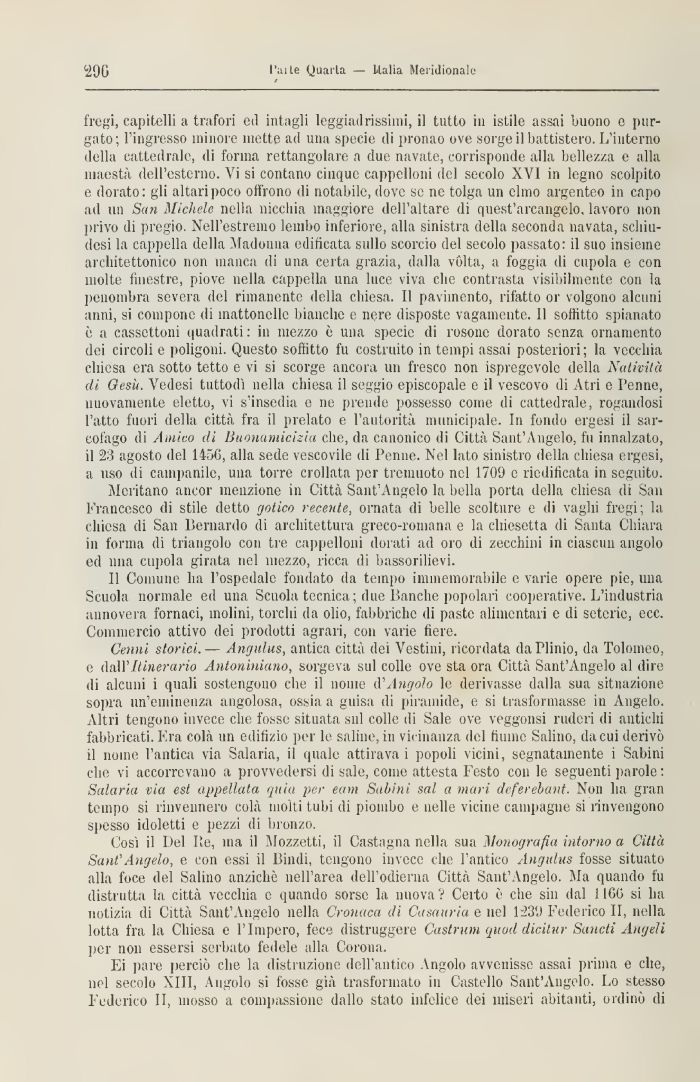 296 Parte Quarta — Italia Meridionale

fregi, capitelli a trafori ed intagli leggiadrissimi, il tutto in istile assai buono e purgato; l'ingresso minore mette ad una specie di pronao ove sorge il battistero. L'interno della cattedrale, di forma rettangolare a due navate, corrisponde alla bellezza e alla maestà dell'esterno. Vi si contano cinque cappelloni del secolo XVI in legno scolpito e dorato: gli altari poco offrono di notabile, dove se ne tolga un elmo argenteo in capo ad un San Michele nella nicchia maggiore dell'altare di quest'arcangelo, lavoro non privo di pregio. Nell'estremo lembo inferiore, alla sinistra della seconda navata, schiudesi la cappella della Madonna edificata sullo scorcio del secolo passato: il suo insieme architettonico non manca di una certa grazia, dalla vôlta, a foggia di cupola e con molte finestre, piove nella cappella una luce viva che contrasta visibilmente con la penombra severa del rimanente della chiesa. Il pavimento, rifatto or volgono alcuni anni, si compone di mattonelle bianche e nere disposte vagamente. Il soffitto spianato è a cassettoni quadrati: in mezzo è una specie di rosone dorato senza ornamento dei circoli e poligoni. Questo soffitto fu costruito in tempi assai posteriori; la vecchia chiesa era sotto tetto e vi si scorge ancora un fresco non ispregevole della Natività di Gesù. Vedesi tuttodì nella chiesa il seggio episcopale e il vescovo di Atri e Penne, nuovamente eletto, vi s'insedia e ne prende possesso come di cattedrale, rogandosi l'atto fuori della città fra il prelato e l'autorità municipale. In fondo ergesi il sarcofago di Amico di Buonamicizia che, da canonico di Città Sant'Angelo, fu innalzato, il 23 agosto del 1456, alla sede vescovile di Penne. Nel lato sinistro della chiesa ergesi, a uso di campanile, una torre crollata per tremuoto nel 1709 e riedificata in seguito.

Meritano ancor menzione in Città Sant'Angelo la bella porta della chiesa di San Francesco di stile detto gotico recente, ornata di belle scolture e di vaghi fregi; la chiesa di San Bernardo di architettura greco-romana e la chiesetta di Santa Chiara in forma di triangolo con tre cappelloni dorati ad oro di zecchini in ciascun angolo ed una cupola girata nel mezzo, ricca di bassorilievi.

Il Comune ha l'ospedale fondato da tempo immemorabile e varie opere pie, una Scuola normale ed una Scuola tecnica; due Banche popolari cooperative. L'industria annovera fornaci, molini, torchi da olio, fabbriche di paste alimentari e di seterie, ecc. Commercio attivo dei prodotti agrari, con varie fiere.

Cenni storici. — Angulus, antica città dei Vestini, ricordata da Plinio, da Tolomeo, e dall'Itinerario Antoniniano, sorgeva sul colle ove sta ora Città Sant'Angelo al dire di alcuni i quali sostengono che il nome d'Angolo le derivasse dalla sua situazione sopra un'eminenza angolosa, ossia a guisa di piramide, e si trasformasse in Angelo. Altri tengono invece che fosse situata sul colle di Sale ove veggonsi ruderi di antichi fabbricati. Era colà un edifizio per le saline, in vicinanza del fiume Salino, da cui derivò il nome l'antica via Salaria, il quale attirava i popoli vicini, segnatamente i Sabini che vi accorrevano a provvedersi di sale, come attesta Festo con le seguenti parole: Salaria via est appellata quia per eam Sabini sal a mari deferebant. Non ha gran tempo si rinvennero colà molti tubi di piombo e nelle vicine campagne si rinvengono spesso idoletti e pezzi di bronzo.

Così il Del Re, ma il Mozzetti, il Castagna nella sua Monografia intorno a Città Sant'Angelo, e con essi il Bindi, tengono invece che l'antico Angulus fosse situato alla foce del Salino anzichè nell'area dell'odierna Città Sant'Angelo. Ma quando fu distrutta la città vecchia e quando sorse la nuova? Certo è che sin dal 1166 si ha notizia di Città Sant'Angelo nella Cronaca di Casauria e nel 1239 Federico II, nella lotta fra la Chiesa e l'Impero, fece distruggere Castrum quod dicitur Sancti Angeli per non essersi serbato fedele alla Corona.

Ei pare perciò che la distruzione dell'antico Angolo avvenisse assai prima e che, nel secolo XIII, Angolo si fosse già trasformato in Castello Sant'Angelo. Lo stesso Federico II, mosso a compassione dallo stato infelice dei miseri abitanti, ordinò di